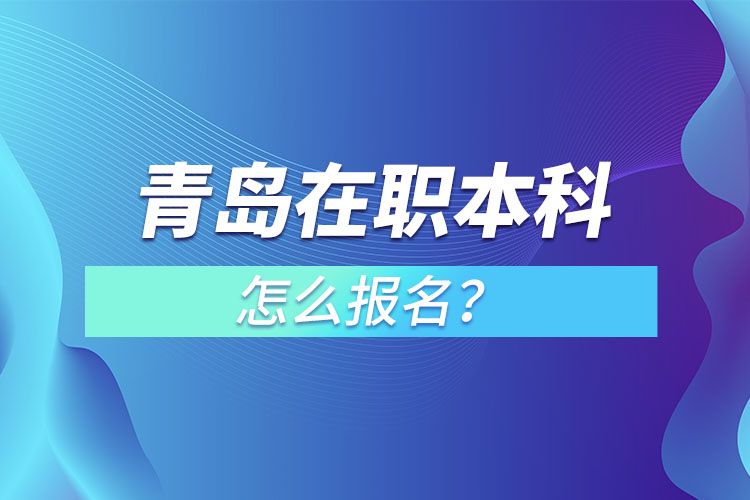 青岛在职本科

怎么报名？